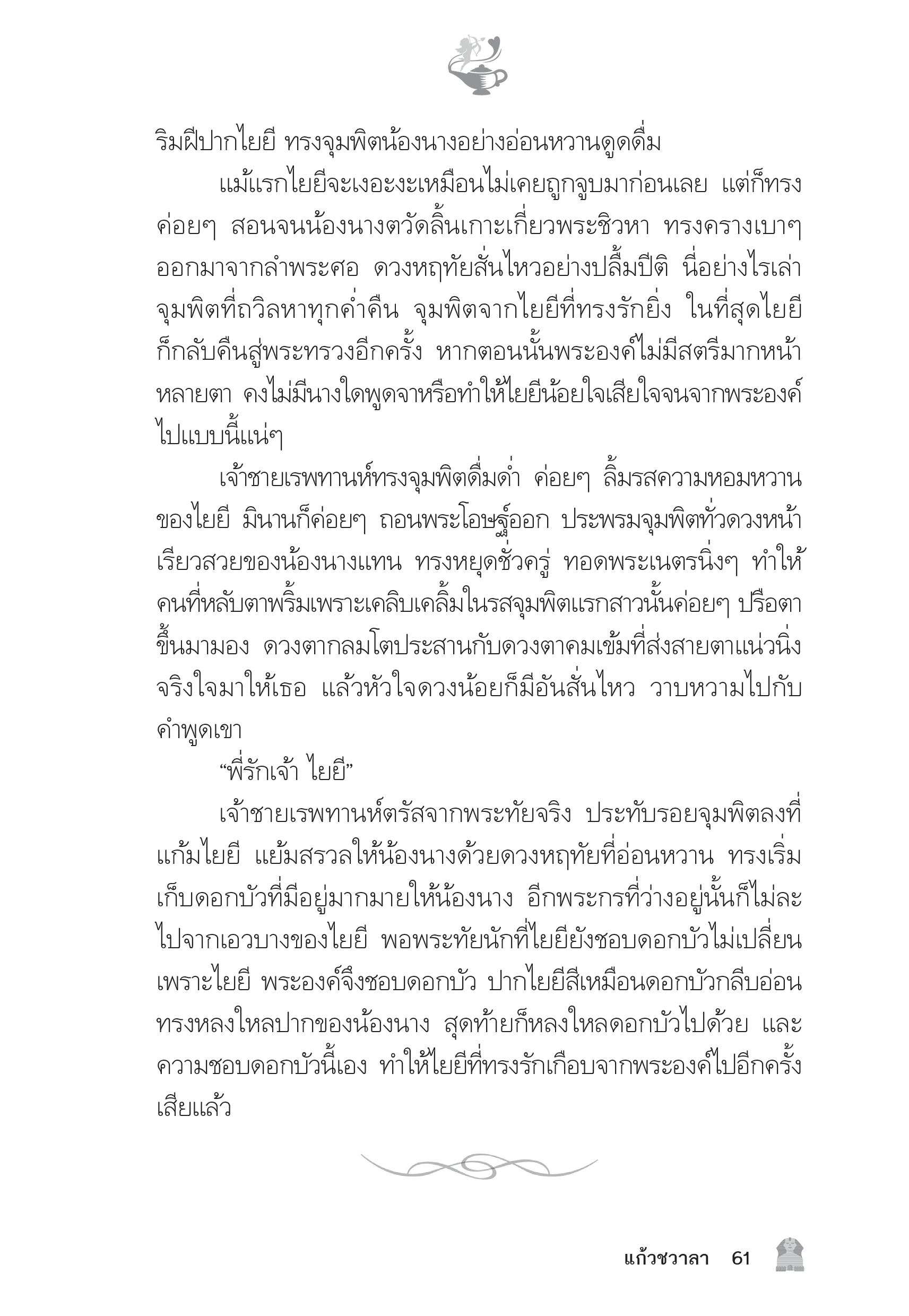 ริมฝีปากไยยี ทรงจุมพิตน้องนางอย่างอ่อนหวานดูดดื่ม

แม้แรกไยยีจะเงอะงะเหมือนไม่เคยถูกจูบมาก่อนเลย แต่ก็ทรงค่อยๆ สอนจนน้องนางตวัดลิ้นเกาะเกี่ยวพระชิวหา ทรงครางเบาๆ ออกมาจากลำพระศอ ดวงหฤทัยสั่นไหวอย่างปลื้มปีติ นี่อย่างไรเล่า จุมพิตที่ถวิลหาทุกค่ำคืน จุมพิตจากไยยีที่ทรงรักยิ่ง ในที่สุดไยยีก็กลับคืนสู่พระทรวงอีกครั้ง หากตอนนั้นพระองค์ไม่มีสตรีมากหน้าหลายตา คงไม่มีนางใดพูดจาหรือทำให้ไยยีน้อยใจเสียใจจนจากพระองค์ไปแบบนี้แน่ๆ

เจ้าชายเรพทานห์ทรงจุมพิตดื่มด่ำ ค่อยๆ ลิ้มรสความหอมหวานของไยยี มินานก็ค่อยๆ ถอนพระโอษฐ์ออก ประพรมจุมพิตทั่วดวงหน้าเรียวสวยของน้องนางแทน ทรงหยุดชั่วครู่ ทอดพระเนตรนิ่งๆ ทำให้คนที่หลับตาพริ้มเพราะเคลิบเคลิ้มในรสจุมพิตแรกสาวนั้นค่อยๆ ปรือตาขึ้นมามอง ดวงตากลมโตประสานกับดวงตาคมเข้มที่ส่งสายตาแน่วนิ่งจริงใจมาให้เธอ แล้วหัวใจดวงน้อยก็มีอันสั่นไหว วาบหวามไปกับคำพูดเขา

“พี่รักเจ้า ไยยี”

เจ้าชายเรพทานห์ตรัสจากพระทัยจริง ประทับรอยจุมพิตลงที่แก้มไยยี แย้มสรวลให้น้องนางด้วยดวงหฤทัยที่อ่อนหวาน ทรงเริ่มเก็บดอกบัวที่มีอยู่มากมายให้น้องนาง อีกพระกรที่ว่างอยู่นั้นก็ไม่ละไปจากเอวบางของไยยี พอพระทัยนักที่ไยยียังชอบดอกบัวไม่เปลี่ยน เพราะไยยี พระองค์จึงชอบดอกบัว ปากไยยีสีเหมือนดอกบัวกลีบอ่อน ทรงหลงใหลปากของน้องนาง สุดท้ายก็หลงใหลดอกบัวไปด้วย และความชอบดอกบัวนี้เอง ทำให้ไยยีที่ทรงรักเกือบจากพระองค์ไปอีกครั้งเสียแล้ว

แก้วชวาลา 61